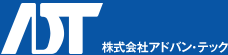 ADT
株式会社アドバン・テック